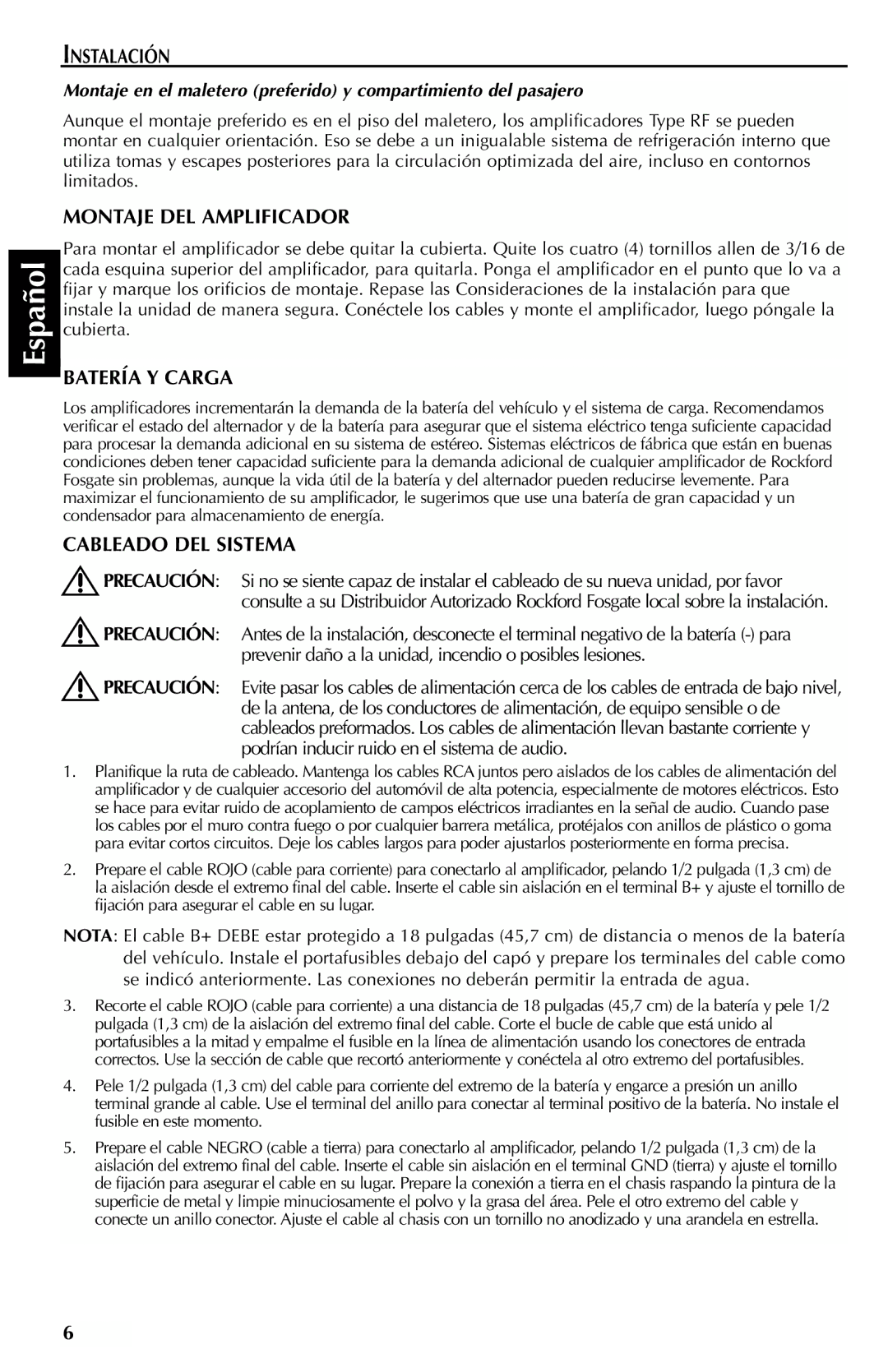 INSTALACIÓN

Montaje en el maletero (preferido) y compartimiento del pasajero

Aunque el montaje preferido es en el piso del maletero, los amplificadores Type RF se pueden montar en cualquier orientación. Eso se debe a un inigualable sistema de refrigeración interno que utiliza tomas y escapes posteriores para la circulación optimizada del aire, incluso en contornos limitados.

MONTAJE DEL AMPLIFICADOR

Para montar el amplificador se debe quitar la cubierta. Quite los cuatro (4) tornillos allen de 3/16 de cada esquina superior del amplificador, para quitarla. Ponga el amplificador en el punto que lo va a fijar y marque los orificios de montaje. Repase las Consideraciones de la instalación para que instale la unidad de manera segura. Conéctele los cables y monte el amplificador, luego póngale la cubierta.

Español

BATERÍA Y CARGA

Los amplificadores incrementarán la demanda de la batería del vehículo y el sistema de carga. Recomendamos verificar el estado del alternador y de la batería para asegurar que el sistema eléctrico tenga suficiente capacidad para procesar la demanda adicional en su sistema de estéreo. Sistemas eléctricos de fábrica que están en buenas condiciones deben tener capacidad suficiente para la demanda adicional de cualquier amplificador de Rockford Fosgate sin problemas, aunque la vida útil de la batería y del alternador pueden reducirse levemente. Para maximizar el funcionamiento de su amplificador, le sugerimos que use una batería de gran capacidad y un condensador para almacenamiento de energía.

CABLEADO DEL SISTEMA

PRECAUCIÓN: Si no se siente capaz de instalar el cableado de su nueva unidad, por favor consulte a su Distribuidor Autorizado Rockford Fosgate local sobre la instalación.

PRECAUCIÓN: Antes de la instalación, desconecte el terminal negativo de la batería (-) para prevenir daño a la unidad, incendio o posibles lesiones.

PRECAUCIÓN: Evite pasar los cables de alimentación cerca de los cables de entrada de bajo nivel, de la antena, de los conductores de alimentación, de equipo sensible o de cableados preformados. Los cables de alimentación llevan bastante corriente y podrían inducir ruido en el sistema de audio.

1. Planifique la ruta de cableado. Mantenga los cables RCA juntos pero aislados de los cables de alimentación del amplificador y de cualquier accesorio del automóvil de alta potencia, especialmente de motores eléctricos. Esto se hace para evitar ruido de acoplamiento de campos eléctricos irradiantes en la señal de audio. Cuando pase los cables por el muro contra fuego o por cualquier barrera metálica, protéjalos con anillos de plástico o goma para evitar cortos circuitos. Deje los cables largos para poder ajustarlos posteriormente en forma precisa.

2. Prepare el cable ROJO (cable para corriente) para conectarlo al amplificador, pelando 1/2 pulgada (1,3 cm) de la aislación desde el extremo final del cable. Inserte el cable sin aislación en el terminal B+ y ajuste el tornillo de fijación para asegurar el cable en su lugar.

NOTA: El cable B+ DEBE estar protegido a 18 pulgadas (45,7 cm) de distancia o menos de la batería del vehículo. Instale el portafusibles debajo del capó y prepare los terminales del cable como se indicó anteriormente. Las conexiones no deberán permitir la entrada de agua.

3. Recorte el cable ROJO (cable para corriente) a una distancia de 18 pulgadas (45,7 cm) de la batería y pele 1/2 pulgada (1,3 cm) de la aislación del extremo final del cable. Corte el bucle de cable que está unido al portafusibles a la mitad y empalme el fusible en la línea de alimentación usando los conectores de entrada correctos. Use la sección de cable que recortó anteriormente y conéctela al otro extremo del portafusibles.

4. Pele 1/2 pulgada (1,3 cm) del cable para corriente del extremo de la batería y engarce a presión un anillo terminal grande al cable. Use el terminal del anillo para conectar al terminal positivo de la batería. No instale el fusible en este momento.

5. Prepare el cable NEGRO (cable a tierra) para conectarlo al amplificador, pelando 1/2 pulgada (1,3 cm) de la aislación del extremo final del cable. Inserte el cable sin aislación en el terminal GND (tierra) y ajuste el tornillo de fijación para asegurar el cable en su lugar. Prepare la conexión a tierra en el chasis raspando la pintura de la superficie de metal y limpie minuciosamente el polvo y la grasa del área. Pele el otro extremo del cable y conecte un anillo conector. Ajuste el cable al chasis con un tornillo no anodizado y una arandela en estrella.

6